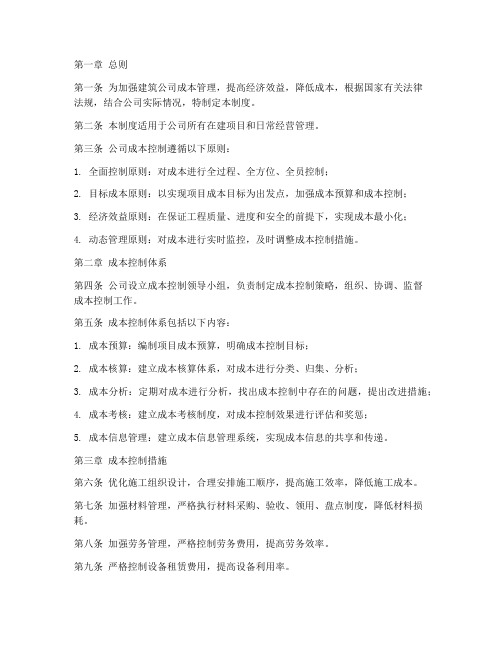 第一章 总则

第一条 为加强建筑公司成本管理，提高经济效益，降低成本，根据国家有关法律法规，结合公司实际情况，特制定本制度。

第二条 本制度适用于公司所有在建项目和日常经营管理。

第三条 公司成本控制遵循以下原则：

1. 全面控制原则：对成本进行全过程、全方位、全员控制；

2. 目标成本原则：以实现项目成本目标为出发点，加强成本预算和成本控制；

3. 经济效益原则：在保证工程质量、进度和安全的前提下，实现成本最小化；

4. 动态管理原则：对成本进行实时监控，及时调整成本控制措施。

第二章 成本控制体系

第四条 公司设立成本控制领导小组，负责制定成本控制策略，组织、协调、监督成本控制工作。

第五条 成本控制体系包括以下内容：

1. 成本预算：编制项目成本预算，明确成本控制目标；

2. 成本核算：建立成本核算体系，对成本进行分类、归集、分析；

3. 成本分析：定期对成本进行分析，找出成本控制中存在的问题，提出改进措施；

4. 成本考核：建立成本考核制度，对成本控制效果进行评估和奖惩；

5. 成本信息管理：建立成本信息管理系统，实现成本信息的共享和传递。

第三章 成本控制措施

第六条 优化施工组织设计，合理安排施工顺序，提高施工效率，降低施工成本。

第七条 加强材料管理，严格执行材料采购、验收、领用、盘点制度，降低材料损耗。

第八条 加强劳务管理，严格控制劳务费用，提高劳务效率。

第九条 严格控制设备租赁费用，提高设备利用率。